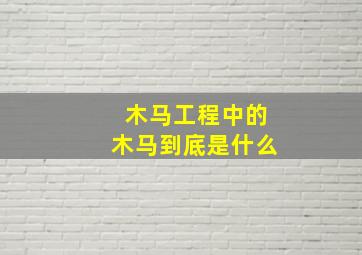 木马工程中的
木马到底是什么